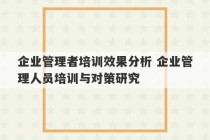 企业管理者培训效果分析 企业管理人员培训与对策研究